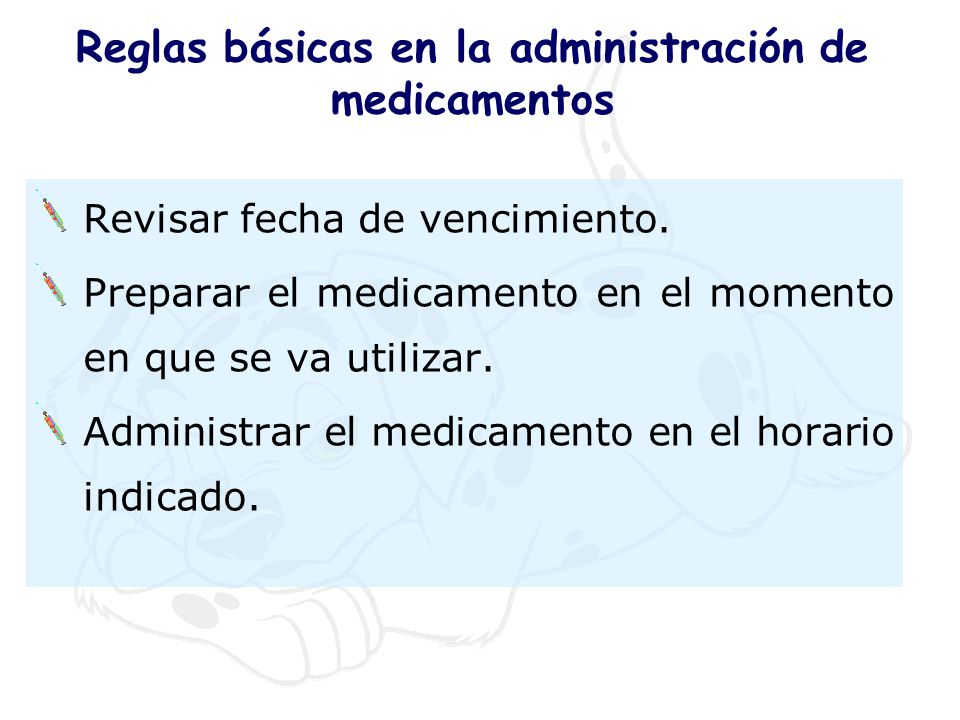 Reglas básicas en la administración de medicamentos

Revisar fecha de vencimiento.

Preparar el medicamento en el momento en que se va utilizar.

Administrar el medicamento en el horario indicado.